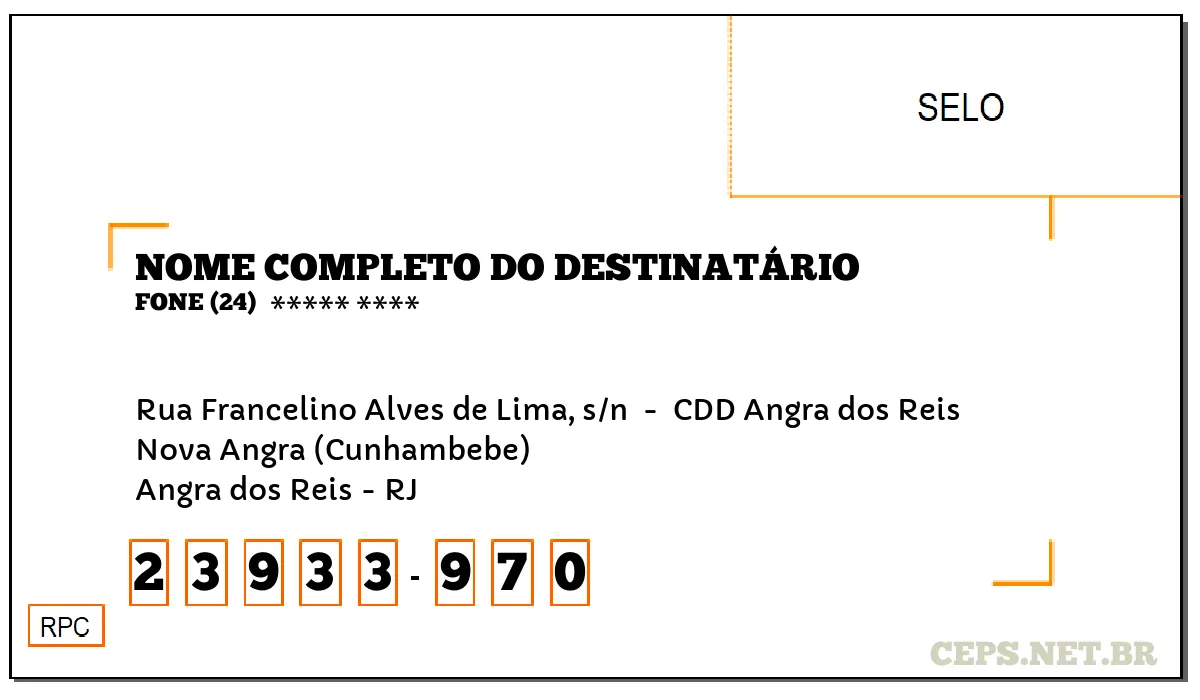 SELO

NOME COMPLETO DO DESTINATÁRIO
FONE (24) ***** ****

Rua Francelino Alves de Lima, s/n - CDD Angra dos Reis
Nova Angra (Cunhambebe)
Angra dos Reis - RJ

2 3 9 3 3 - 9 7 0

RPC

CEPS.NET.BR